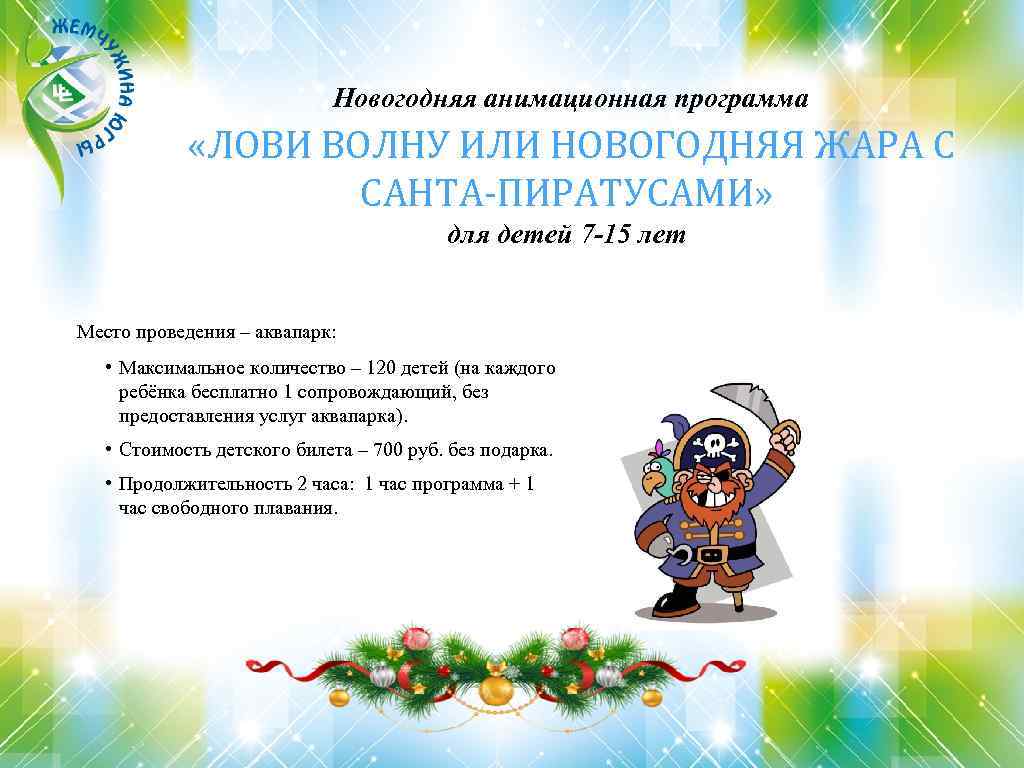 ЖЕМЧУЖИНА ЮГРЫ

Новогодняя анимационная программа

«ЛОВИ ВОЛНУ ИЛИ НОВОГОДНЯЯ ЖАРА С САНТА-ПИРАТУСАМИ»

для детей 7-15 лет

Место проведения – аквапарк:

• Максимальное количество – 120 детей (на каждого ребёнка бесплатно 1 сопровождающий, без предоставления услуг аквапарка).

• Стоимость детского билета – 700 руб. без подарка.

• Продолжительность 2 часа: 1 час программа + 1 час свободного плавания.